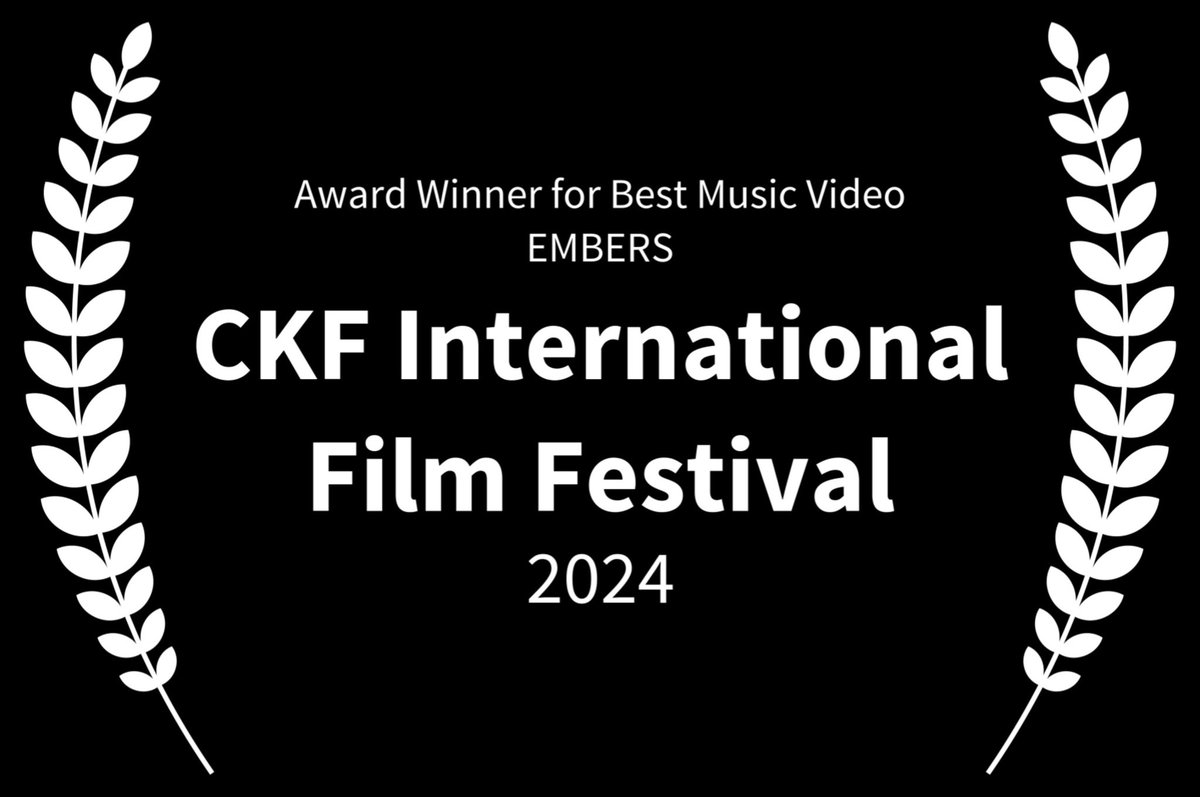 Award Winner for Best Music Video
EMBERS
CKF International
Film Festival
2024